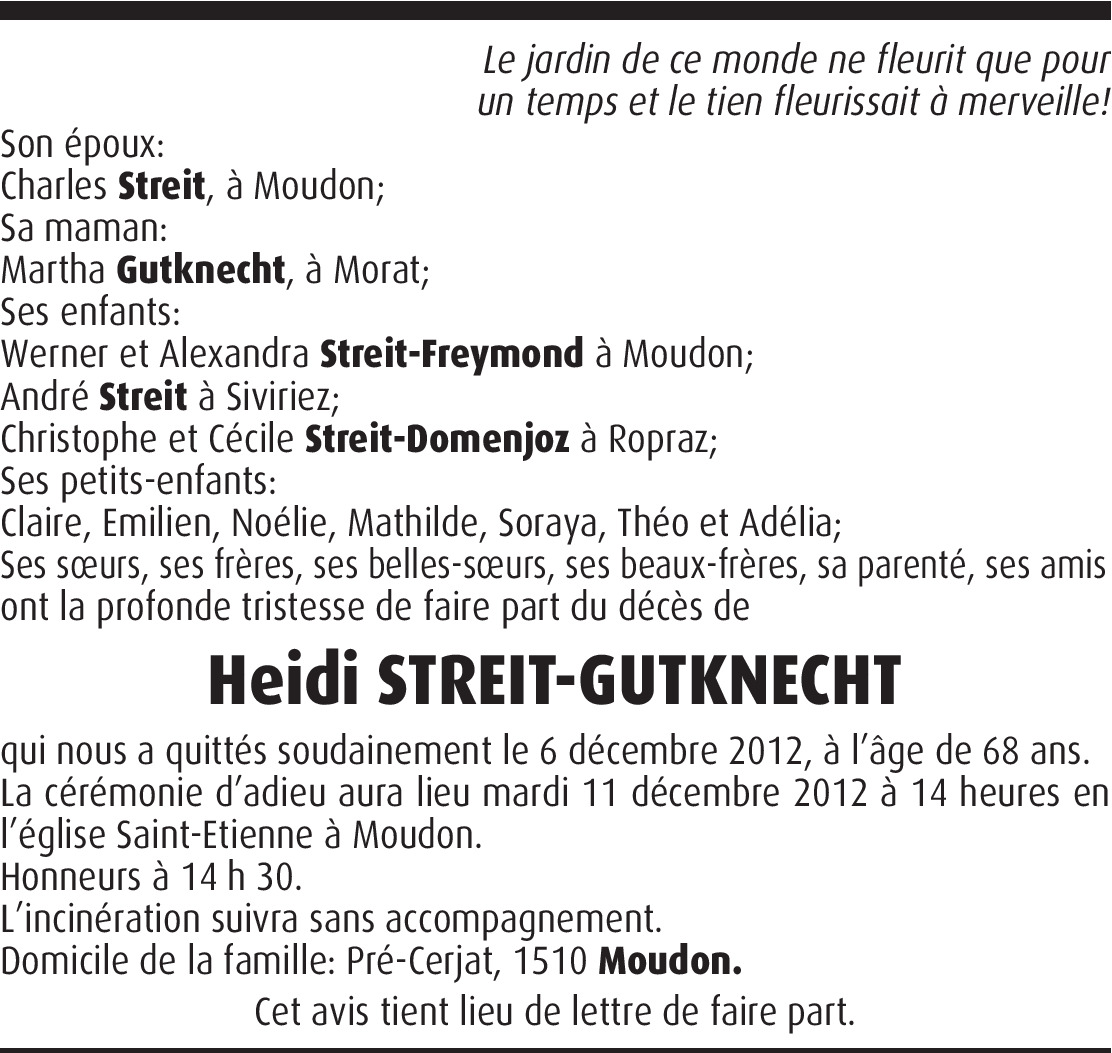 Le jardin de ce monde ne fleurit que pour un temps et le tien fleurissait à merveille!

Son époux:
Charles Streit, à Moudon;
Sa maman:
Martha Gutknecht, à Morat;
Ses enfants:
Werner et Alexandra Streit-Freymond à Moudon;
André Streit à Siviriez;
Christophe et Cécile Streit-Domenjoz à Ropraz;
Ses petits-enfants:
Claire, Emilien, Noélie, Mathilde, Soraya, Théo et Adélia;
Ses sœurs, ses frères, ses belles-sœurs, ses beaux-frères, sa parenté, ses amis ont la profonde tristesse de faire part du décès de

Heidi STREIT-GUTKNECHT

qui nous a quittés soudainement le 6 décembre 2012, à l'âge de 68 ans.
La cérémonie d'adieu aura lieu mardi 11 décembre 2012 à 14 heures en l'église Saint-Etienne à Moudon.
Honneurs à 14 h 30.
L'incinération suivra sans accompagnement.
Domicile de la famille: Pré-Cerjat, 1510 Moudon.

Cet avis tient lieu de lettre de faire part.